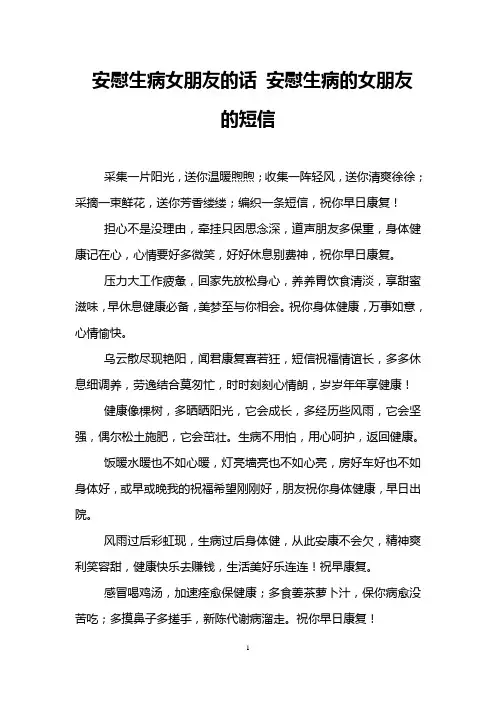 安慰生病女朋友的话 安慰生病的女朋友的短信

采集一片阳光，送你温暖煦煦；收集一阵轻风，送你清爽徐徐；采摘一束鲜花，送你芳香缕缕；编织一条短信，祝你早日康复！

担心不是没理由，牵挂只因思念深，道声朋友多保重，身体健康记在心，心情要好多微笑，好好休息别费神，祝你早日康复。

压力大工作疲惫，回家先放松身心，养养胃饮食清淡，享甜蜜滋味，早休息健康必备，美梦至与你相会。祝你身体健康，万事如意，心情愉快。

乌云散尽现艳阳，闻君康复喜若狂，短信祝福情谊长，多多休息细调养，劳逸结合莫匆忙，时时刻刻心情朗，岁岁年年享健康！

健康像棵树，多晒晒阳光，它会成长，多经历些风雨，它会坚强，偶尔松土施肥，它会茁壮。生病不用怕，用心呵护，返回健康。

饭暖水暖也不如心暖，灯亮墙亮也不如心亮，房好车好也不如身体好，或早或晚我的祝福希望刚刚好，朋友祝你身体健康，早日出院。

风雨过后彩虹现，生病过后身体健，从此安康不会欠，精神爽利笑容甜，健康快乐去赚钱，生活美好乐连连！祝早康复。

感冒喝鸡汤，加速痊愈保健康；多食姜茶萝卜汁，保你病愈没苦吃；多摸鼻子多搓手，新陈代谢病溜走。祝你早日康复！

1